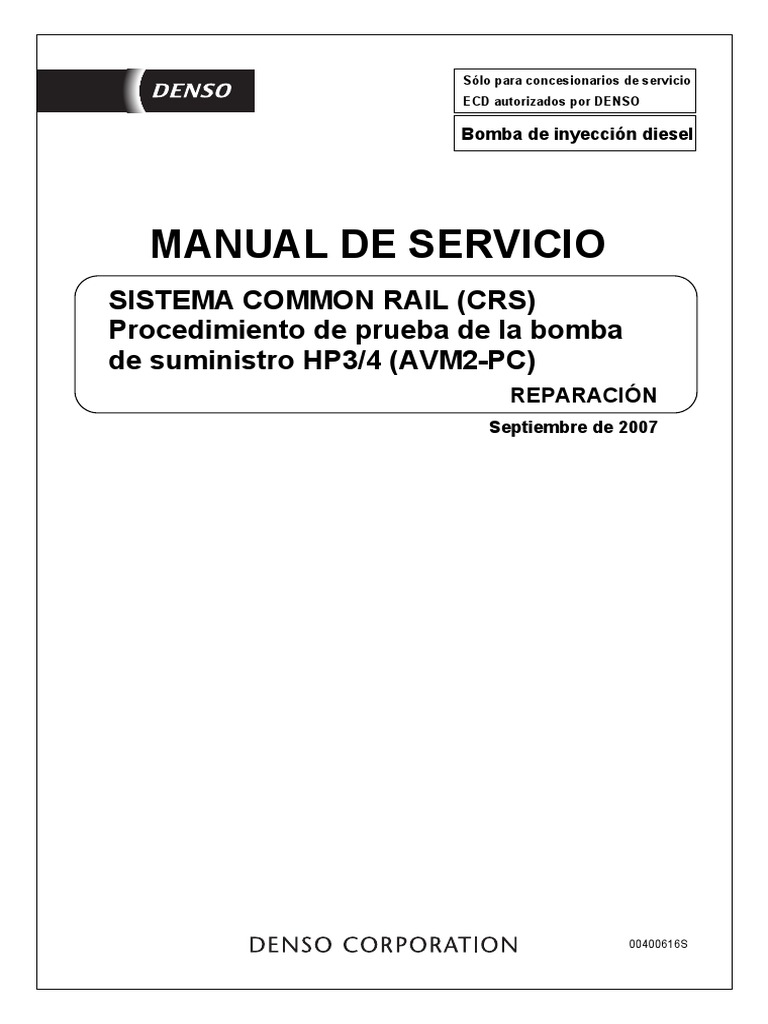 DENSO

Sólo para concesionarios de servicio
ECD autorizados por DENSO

Bomba de inyección diesel

MANUAL DE SERVICIO

SISTEMA COMMON RAIL (CRS)
Procedimiento de prueba de la bomba de suministro HP3/4 (AVM2-PC)

REPARACIÓN

Septiembre de 2007

DENSO CORPORATION

00400616S